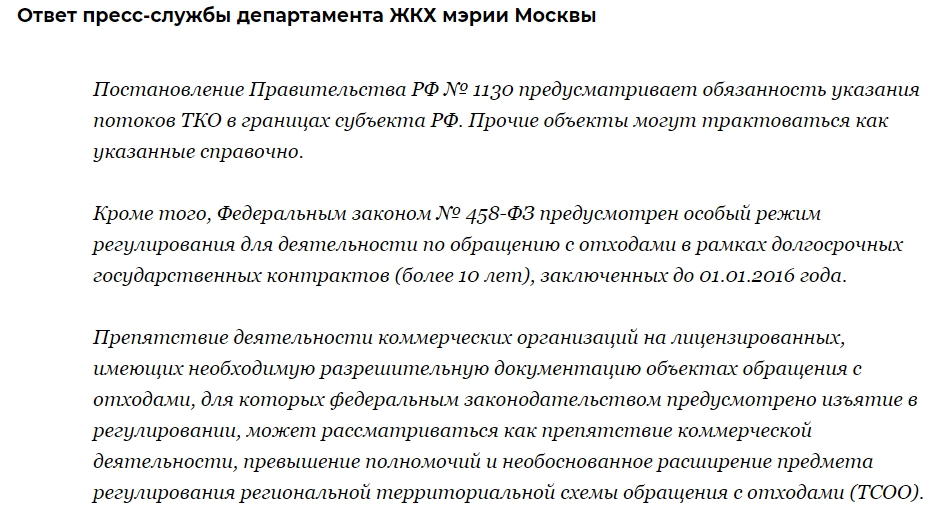 Ответ пресс-службы департамента ЖКХ мэрии Москвы

Постановление Правительства РФ № 1130 предусматривает обязанность указания потоков ТКО в границах субъекта РФ. Прочие объекты могут трактоваться как указанные справочно.

Кроме того, Федеральным законом № 458-ФЗ предусмотрен особый режим регулирования для деятельности по обращению с отходами в рамках долгосрочных государственных контрактов (более 10 лет), заключенных до 01.01.2016 года.

Препятствие деятельности коммерческих организаций на лицензированных, имеющих необходимую разрешительную документацию объектах обращения с отходами, для которых федеральным законодательством предусмотрено изъятие в регулировании, может рассматриваться как препятствие коммерческой деятельности, превышение полномочий и необоснованное расширение предмета регулирования региональной территориальной схемы обращения с отходами (ТСОО).